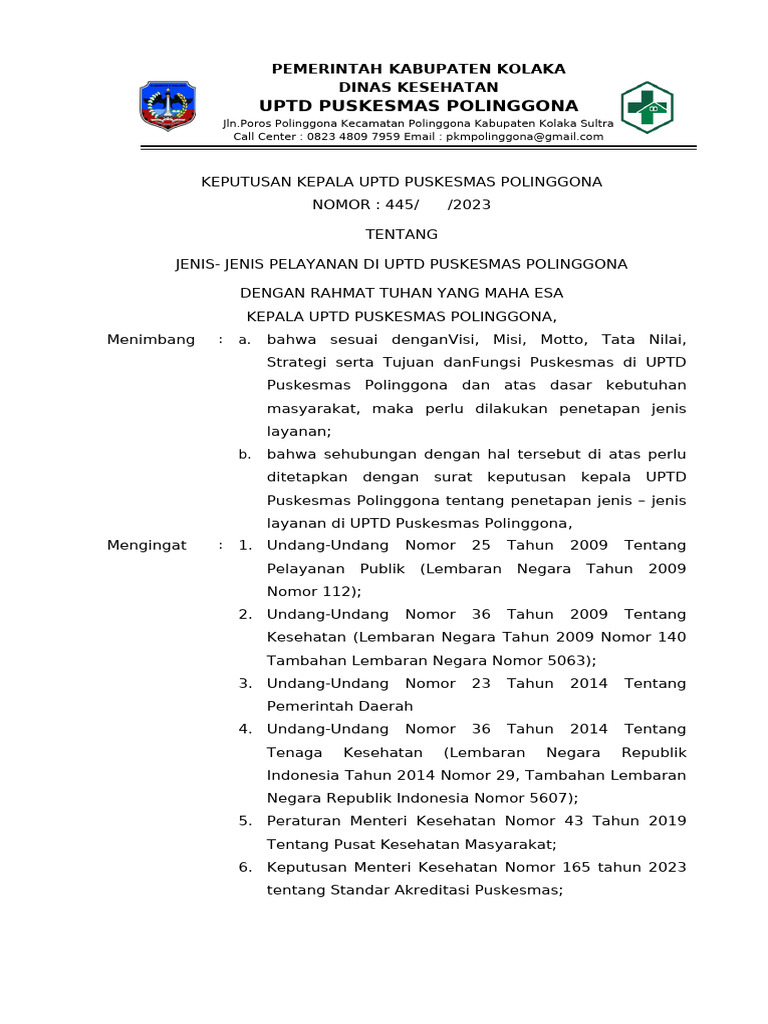 PEMERINTAH KABUPATEN KOLAKA
DINAS KESEHATAN
UPTD PUSKESMAS POLINGGONA
Jln.Poros Polinggona Kecamatan Polinggona Kabupaten Kolaka Sultra
Call Center : 0823 4809 7959 Email : pkmpolinggona@gmail.com

KEPUTUSAN KEPALA UPTD PUSKESMAS POLINGGONA
NOMOR : 445/ /2023

TENTANG

JENIS- JENIS PELAYANAN DI UPTD PUSKESMAS POLINGGONA

DENGAN RAHMAT TUHAN YANG MAHA ESA
KEPALA UPTD PUSKESMAS POLINGGONA,

Menimbang : a. bahwa sesuai denganVisi, Misi, Motto, Tata Nilai, Strategi serta Tujuan danFungsi Puskesmas di UPTD Puskesmas Polinggona dan atas dasar kebutuhan masyarakat, maka perlu dilakukan penetapan jenis layanan;

b. bahwa sehubungan dengan hal tersebut di atas perlu ditetapkan dengan surat keputusan kepala UPTD Puskesmas Polinggona tentang penetapan jenis – jenis layanan di UPTD Puskesmas Polinggona,

Mengingat : 1. Undang-Undang Nomor 25 Tahun 2009 Tentang Pelayanan Publik (Lembaran Negara Tahun 2009 Nomor 112);

2. Undang-Undang Nomor 36 Tahun 2009 Tentang Kesehatan (Lembaran Negara Tahun 2009 Nomor 140 Tambahan Lembaran Negara Nomor 5063);

3. Undang-Undang Nomor 23 Tahun 2014 Tentang Pemerintah Daerah

4. Undang-Undang Nomor 36 Tahun 2014 Tentang Tenaga Kesehatan (Lembaran Negara Republik Indonesia Tahun 2014 Nomor 29, Tambahan Lembaran Negara Republik Indonesia Nomor 5607);

5. Peraturan Menteri Kesehatan Nomor 43 Tahun 2019 Tentang Pusat Kesehatan Masyarakat;

6. Keputusan Menteri Kesehatan Nomor 165 tahun 2023 tentang Standar Akreditasi Puskesmas;